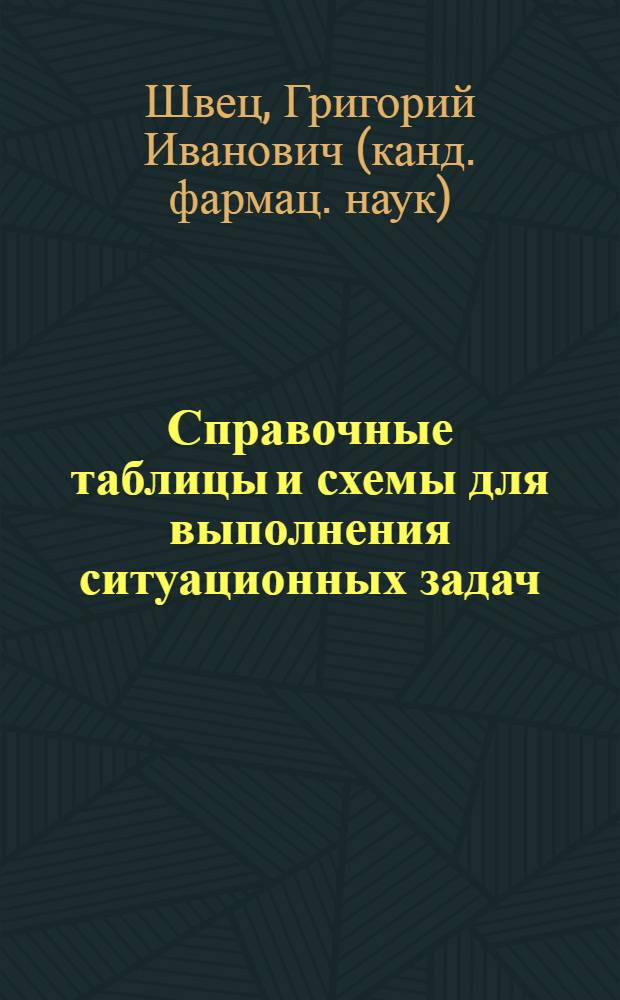 Швец, Григорий Иванович (канд. фармац. наук)

Справочные таблицы и схемы для выполнения ситуационных задач